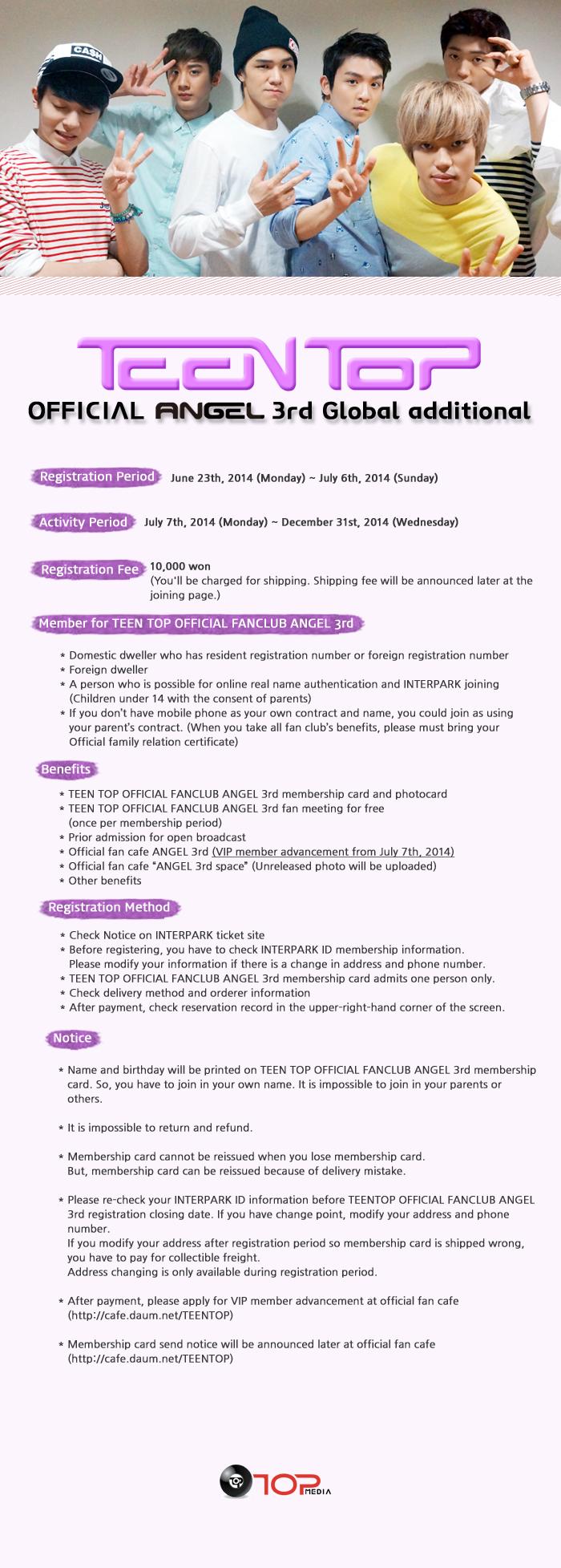 CASH

TEEN TOP

OFFICIAL ANGEL 3rd Global additional

Registration Period June 23th, 2014 (Monday) ~ July 6th, 2014 (Sunday)

Activity Period July 7th, 2014 (Monday) ~ December 31st, 2014 (Wednesday)

Registration Fee 10,000 won
(You'll be charged for shipping. Shipping fee will be announced later at the joining page.)

Member for TEEN TOP OFFICIAL FANCLUB ANGEL 3rd

* Domestic dweller who has resident registration number or foreign registration number
* Foreign dweller
* A person who is possible for online real name authentication and INTERPARK joining (Children under 14 with the consent of parents)
* If you don't have mobile phone as your own contract and name, you could join as using your parent's contract. (When you take all fan club's benefits, please must bring your Official family relation certificate)

Benefits

* TEEN TOP OFFICIAL FANCLUB ANGEL 3rd membership card and photocard
* TEEN TOP OFFICIAL FANCLUB ANGEL 3rd fan meeting for free (once per membership period)
* Prior admission for open broadcast
* Official fan cafe ANGEL 3rd (VIP member advancement from July 7th, 2014)
* Official fan cafe "ANGEL 3rd space" (Unreleased photo will be uploaded)
* Other benefits

Registration Method

* Check Notice on INTERPARK ticket site
* Before registering, you have to check INTERPARK ID membership information. Please modify your information if there is a change in address and phone number.
* TEEN TOP OFFICIAL FANCLUB ANGEL 3rd membership card admits one person only.
* Check delivery method and orderer information
* After payment, check reservation record in the upper-right-hand corner of the screen.

Notice

* Name and birthday will be printed on TEEN TOP OFFICIAL FANCLUB ANGEL 3rd membership card. So, you have to join in your own name. It is impossible to join in your parents or others.

* It is impossible to return and refund.

* Membership card cannot be reissued when you lose membership card. But, membership card can be reissued because of delivery mistake.

* Please re-check your INTERPARK ID information before TEENTOP OFFICIAL FANCLUB ANGEL 3rd registration closing date. If you have change point, modify your address and phone number.
If you modify your address after registration period so membership card is shipped wrong, you have to pay for collectible freight.
Address changing is only available during registration period.

* After payment, please apply for VIP member advancement at official fan cafe (http://cafe.daum.net/TEENTOP)

* Membership card send notice will be announced later at official fan cafe (http://cafe.daum.net/TEENTOP)

TOP MEDIA